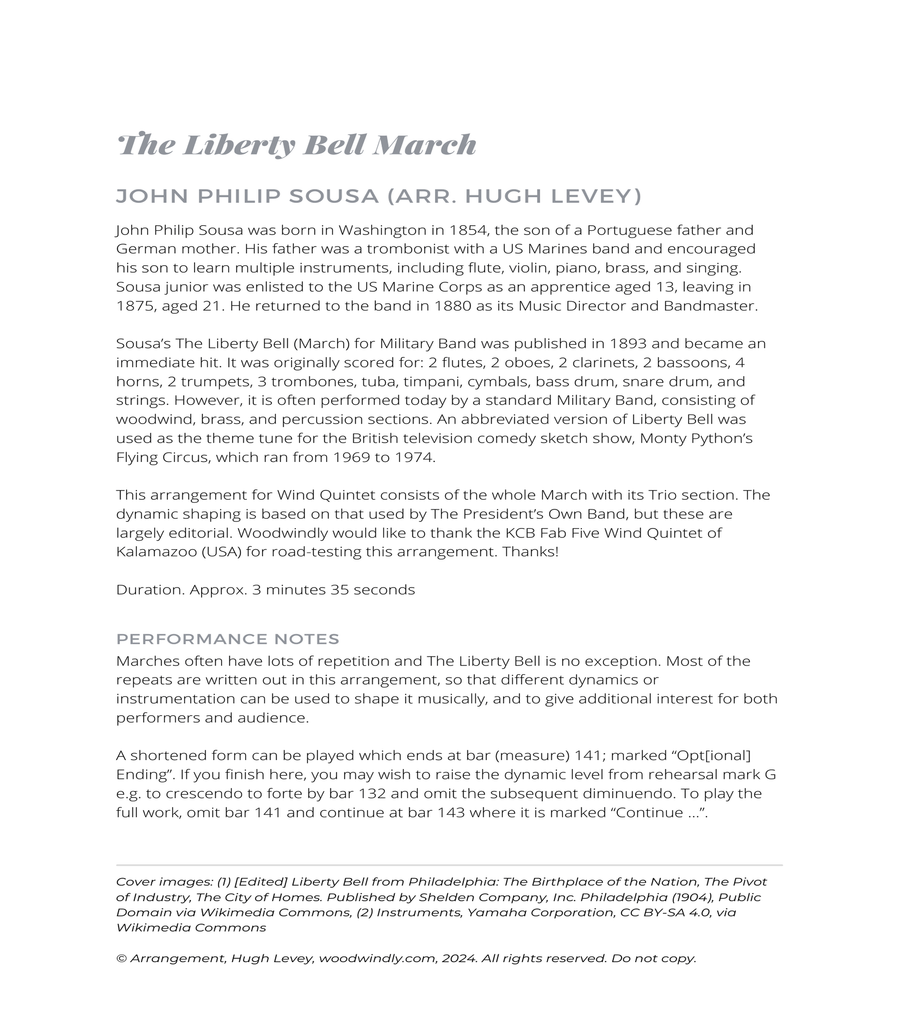 The Liberty Bell March

JOHN PHILIP SOUSA (ARR. HUGH LEVEY)

John Philip Sousa was born in Washington in 1854, the son of a Portuguese father and German mother. His father was a trombonist with a US Marines band and encouraged his son to learn multiple instruments, including flute, violin, piano, brass, and singing. Sousa junior was enlisted to the US Marine Corps as an apprentice aged 13, leaving in 1875, aged 21. He returned to the band in 1880 as its Music Director and Bandmaster.

Sousa's The Liberty Bell (March) for Military Band was published in 1893 and became an immediate hit. It was originally scored for: 2 flutes, 2 oboes, 2 clarinets, 2 bassoons, 4 horns, 2 trumpets, 3 trombones, tuba, timpani, cymbals, bass drum, snare drum, and strings. However, it is often performed today by a standard Military Band, consisting of woodwind, brass, and percussion sections. An abbreviated version of Liberty Bell was used as the theme tune for the British television comedy sketch show, Monty Python's Flying Circus, which ran from 1969 to 1974.

This arrangement for Wind Quintet consists of the whole March with its Trio section. The dynamic shaping is based on that used by The President's Own Band, but these are largely editorial. Woodwindly would like to thank the KCB Fab Five Wind Quintet of Kalamazoo (USA) for road-testing this arrangement. Thanks!

Duration. Approx. 3 minutes 35 seconds

PERFORMANCE NOTES
Marches often have lots of repetition and The Liberty Bell is no exception. Most of the repeats are written out in this arrangement, so that different dynamics or instrumentation can be used to shape it musically, and to give additional interest for both performers and audience.

A shortened form can be played which ends at bar (measure) 141; marked "Opt[ional] Ending". If you finish here, you may wish to raise the dynamic level from rehearsal mark G e.g. to crescendo to forte by bar 132 and omit the subsequent diminuendo. To play the full work, omit bar 141 and continue at bar 143 where it is marked "Continue ...".

Cover images: (1) [Edited] Liberty Bell from Philadelphia: The Birthplace of the Nation, The Pivot of Industry, The City of Homes. Published by Shelden Company, Inc. Philadelphia (1904), Public Domain via Wikimedia Commons, (2) Instruments, Yamaha Corporation, CC BY-SA 4.0, via Wikimedia Commons

© Arrangement, Hugh Levey, woodwindly.com, 2024. All rights reserved. Do not copy.